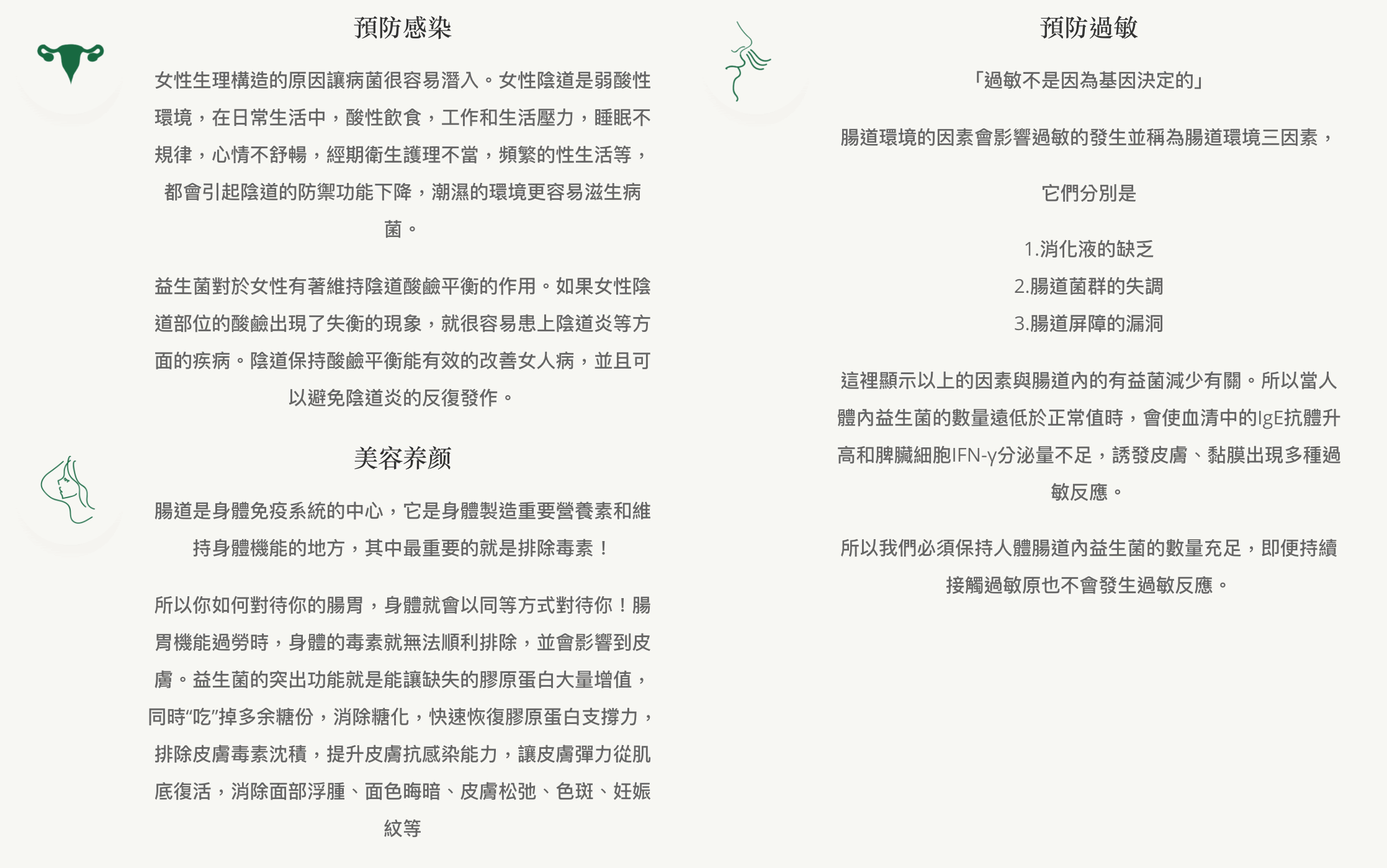 預防感染

女性生理構造的原因讓病菌很容易潛入。女性陰道是弱酸性環境，在日常生活中，酸性飲食，工作和生活壓力，睡眠不規律，心情不舒暢，經期衛生護理不當，頻繁的性生活等，都會引起陰道的防禦功能下降，潮濕的環境更容易滋生病菌。

益生菌對於女性有著維持陰道酸鹼平衡的作用。如果女性陰道部位的酸鹼出現了失衡的現象，就很容易患上陰道炎等方面的疾病。陰道保持酸鹼平衡能有效的改善女人病，並且可以避免陰道炎的反復發作。

美容养颜

腸道是身體免疫系統的中心，它是身體製造重要營養素和維持身體機能的地方，其中最重要的就是排除毒素！

所以你如何對待你的腸胃，身體就會以同等方式對待你！腸胃機能過勞時，身體的毒素就無法順利排除，並會影響到皮膚。益生菌的突出功能就是能讓缺失的膠原蛋白大量增值，同時“吃”掉多余糖份，消除糖化，快速恢復膠原蛋白支撐力，排除皮膚毒素沈積，提升皮膚抗感染能力，讓皮膚彈力從肌底復活，消除面部浮腫、面色晦暗、皮膚松弛、色斑、妊娠紋等

預防過敏

「過敏不是因為基因決定的」

腸道環境的因素會影響過敏的發生並稱為腸道環境三因素，

它們分別是

1.消化液的缺乏
2.腸道菌群的失調
3.腸道屏障的漏洞

這裡顯示以上的因素與腸道內的有益菌減少有關。所以當人體內益生菌的數量遠低於正常值時，會使血清中的IgE抗體升高和脾臟細胞IFN-γ分泌量不足，誘發皮膚、黏膜出現多種過敏反應。

所以我們必須保持人體腸道內益生菌的數量充足，即便持續接觸過敏原也不會發生過敏反應。